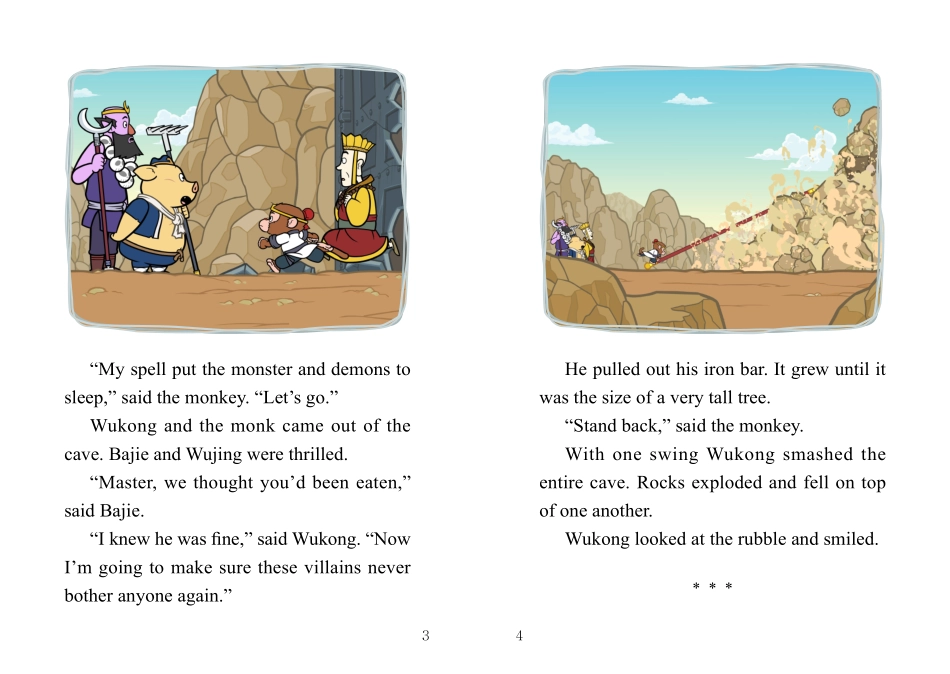 “My spell put the monster and demons to sleep,” said the monkey. “Let’s go.”

Wukong and the monk came out of the cave. Bajie and Wujing were thrilled.

“Master, we thought you’d been eaten,” said Bajie.

“I knew he was fine,” said Wukong. “Now I’m going to make sure these villains never bother anyone again.”

3

He pulled out his iron bar. It grew until it was the size of a very tall tree.

“Stand back,” said the monkey.

With one swing Wukong smashed the entire cave. Rocks exploded and fell on top of one another.

Wukong looked at the rubble and smiled.

* * *

4